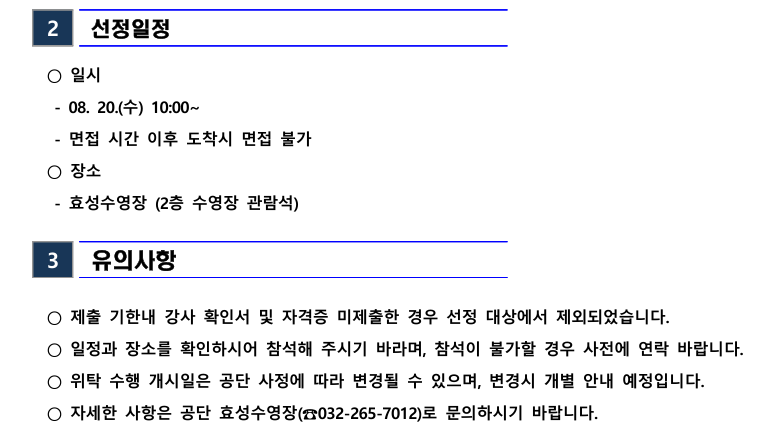 2 선정일정

○ 일시

- 08. 20.(수) 10:00~

- 면접 시간 이후 도착시 면접 불가

○ 장소

- 효성수영장 (2층 수영장 관람석)

3 유의사항

○ 제출 기한내 강사 확인서 및 자격증 미제출한 경우 선정 대상에서 제외되었습니다.

○ 일정과 장소를 확인하시어 참석해 주시기 바라며, 참석이 불가할 경우 사전에 연락 바랍니다.

○ 위탁 수행 개시일은 공단 사정에 따라 변경될 수 있으며, 변경시 개별 안내 예정입니다.

○ 자세한 사항은 공단 효성수영장(☎032-265-7012)로 문의하시기 바랍니다.